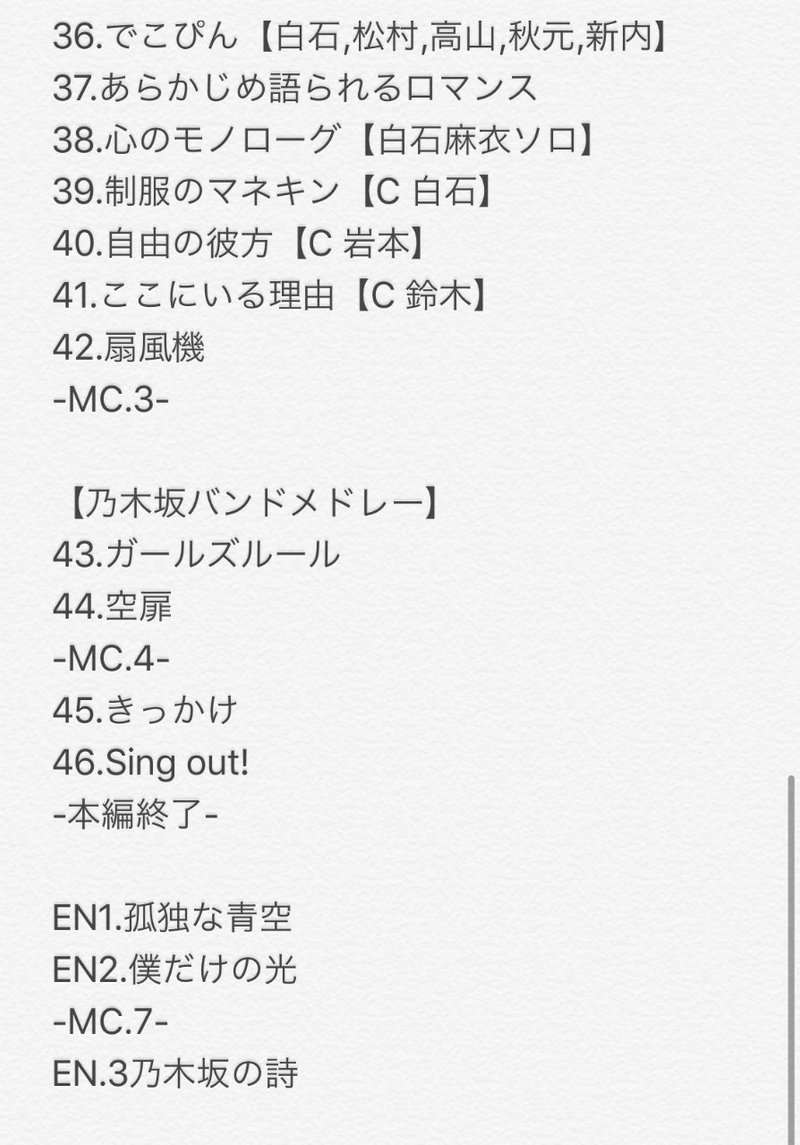 36.でこぴん【白石,松村,高山,秋元,新内】
37.あらかじめ語られるロマンス
38.心のモノローグ【白石麻衣ソロ】
39.制服のマネキン【C 白石】
40.自由の彼方【C 岩本】
41.ここにいる理由【C 鈴木】
42.扇風機
-MC.3-

【乃木坂バンドメドレー】
43.ガールズルール
44.空扉
-MC.4-
45.きっかけ
46.Sing out!
-本編終了-

EN1.孤独な青空
EN2.僕だけの光
-MC.7-
EN.3乃木坂の詩